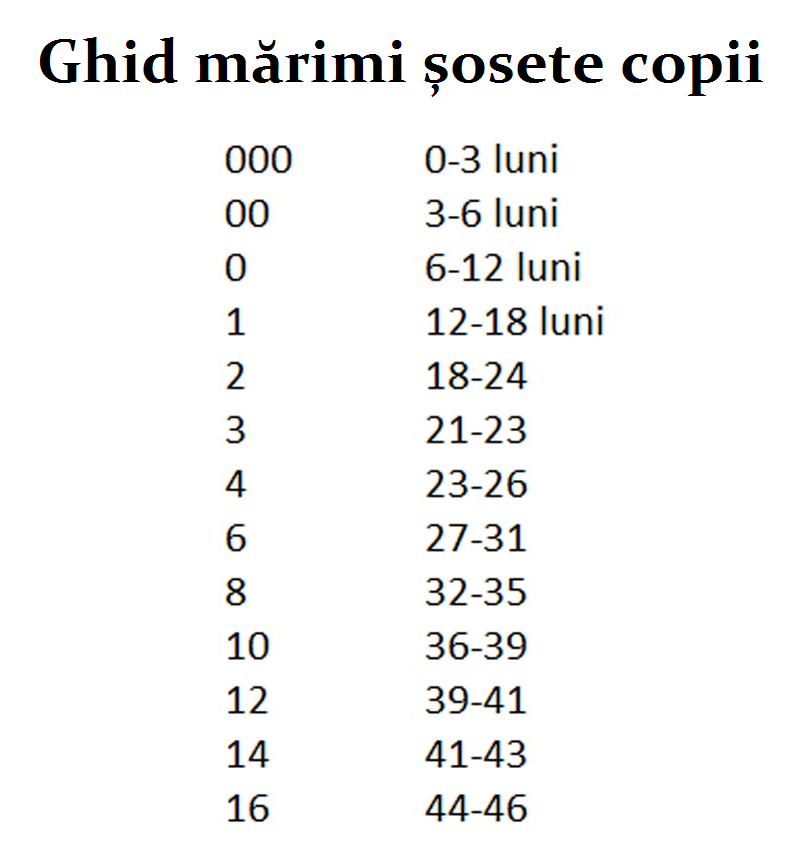 Ghid mărimi șosete copii

| | |
|---|---|
| 000 | 0-3 luni |
| 00 | 3-6 luni |
| 0 | 6-12 luni |
| 1 | 12-18 luni |
| 2 | 18-24 |
| 3 | 21-23 |
| 4 | 23-26 |
| 6 | 27-31 |
| 8 | 32-35 |
| 10 | 36-39 |
| 12 | 39-41 |
| 14 | 41-43 |
| 16 | 44-46 |